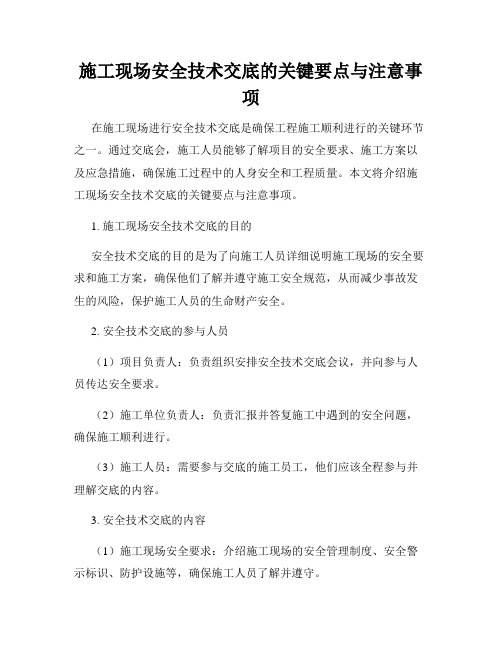 施工现场安全技术交底的关键要点与注意事项

在施工现场进行安全技术交底是确保工程施工顺利进行的关键环节之一。通过交底会，施工人员能够了解项目的安全要求、施工方案以及应急措施，确保施工过程中的人身安全和工程质量。本文将介绍施工现场安全技术交底的关键要点与注意事项。

1. 施工现场安全技术交底的目的

安全技术交底的目的是为了向施工人员详细说明施工现场的安全要求和施工方案，确保他们了解并遵守施工安全规范，从而减少事故发生的风险，保护施工人员的生命财产安全。

2. 安全技术交底的参与人员

（1）项目负责人：负责组织安排安全技术交底会议，并向参与人员传达安全要求。

（2）施工单位负责人：负责汇报并答复施工中遇到的安全问题，确保施工顺利进行。

（3）施工人员：需要参与交底的施工员工，他们应该全程参与并理解交底的内容。

3. 安全技术交底的内容

（1）施工现场安全要求：介绍施工现场的安全管理制度、安全警示标识、防护设施等，确保施工人员了解并遵守。